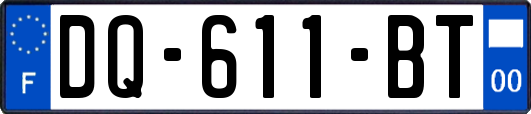 F

DQ-611-BT

00